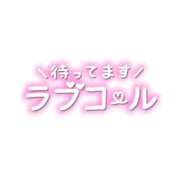 ＼待ってます／
ラブコール